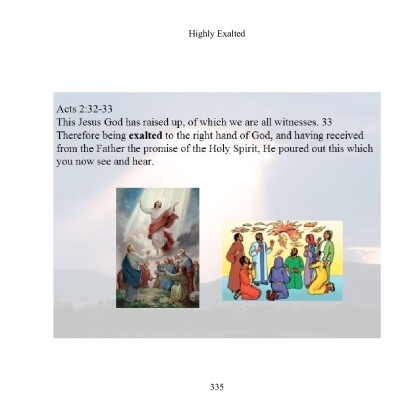 Highly Exalted

Acts 2:32-33
This Jesus God has raised up, of which we are all witnesses. 33 Therefore being exalted to the right hand of God, and having received from the Father the promise of the Holy Spirit, He poured out this which you now see and hear.

335